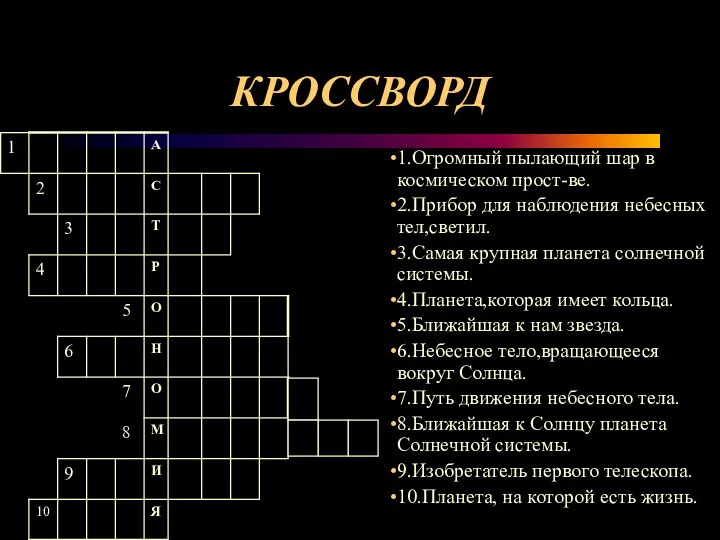 КРОССВОРД

1 А
2 С
3 Т
4 Р
5 О
6 Н
7 О
8 М
9 И
10 Я

•1.Огромный пылающий шар в космическом прост-ве.

•2.Прибор для наблюдения небесных тел,светил.

•3.Самая крупная планета солнечной системы.

•4.Планета,которая имеет кольца.

•5.Ближайшая к нам звезда.

•6.Небесное тело,вращающееся вокруг Солнца.

•7.Путь движения небесного тела.

•8.Ближайшая к Солнцу планета Солнечной системы.

•9.Изобретатель первого телескопа.

•10.Планета, на которой есть жизнь.